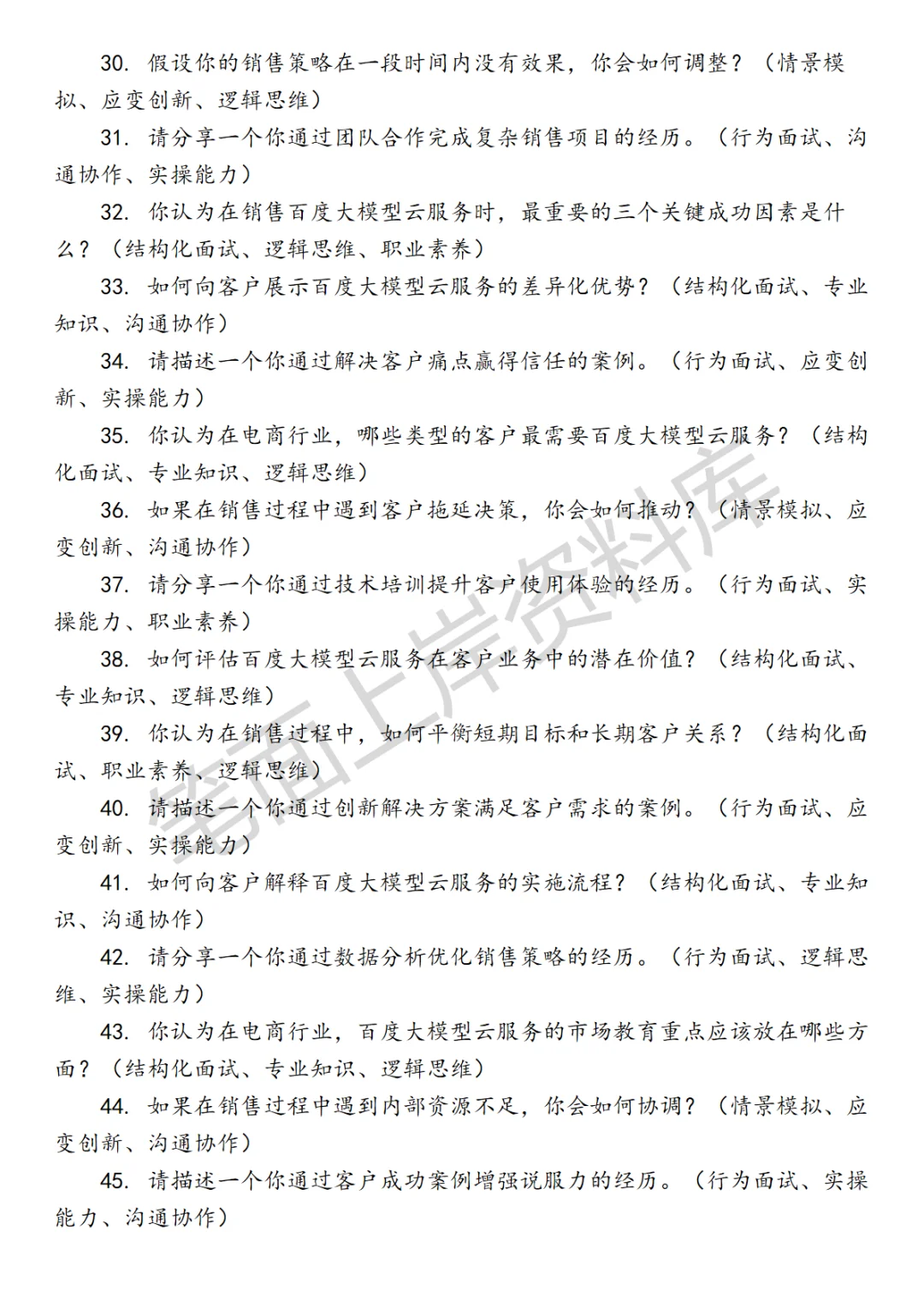 30. 假设你的销售策略在一段时间内没有效果，你会如何调整？（情景模拟、应变创新、逻辑思维）

31. 请分享一个你通过团队合作完成复杂销售项目的经历。（行为面试、沟通协作、实操能力）

32. 你认为在销售百度大模型云服务时，最重要的三个关键成功因素是什么？（结构化面试、逻辑思维、职业素养）

33. 如何向客户展示百度大模型云服务的差异化优势？（结构化面试、专业知识、沟通协作）

34. 请描述一个你通过解决客户痛点赢得信任的案例。（行为面试、应变创新、实操能力）

35. 你认为在电商行业，哪些类型的客户最需要百度大模型云服务？（结构化面试、专业知识、逻辑思维）

36. 如果在销售过程中遇到客户拖延决策，你会如何推动？（情景模拟、应变创新、沟通协作）

37. 请分享一个你通过技术培训提升客户使用体验的经历。（行为面试、实操能力、职业素养）

38. 如何评估百度大模型云服务在客户业务中的潜在价值？（结构化面试、专业知识、逻辑思维）

39. 你认为在销售过程中，如何平衡短期目标和长期客户关系？（结构化面试、职业素养、逻辑思维）

40. 请描述一个你通过创新解决方案满足客户需求的案例。（行为面试、应变创新、实操能力）

41. 如何向客户解释百度大模型云服务的实施流程？（结构化面试、专业知识、沟通协作）

42. 请分享一个你通过数据分析优化销售策略的经历。（行为面试、逻辑思维、实操能力）

43. 你认为在电商行业，百度大模型云服务的市场教育重点应该放在哪些方面？（结构化面试、专业知识、逻辑思维）

44. 如果在销售过程中遇到内部资源不足，你会如何协调？（情景模拟、应变创新、沟通协作）

45. 请描述一个你通过客户成功案例增强说服力的经历。（行为面试、实操能力、沟通协作）

笔面上岸资料库